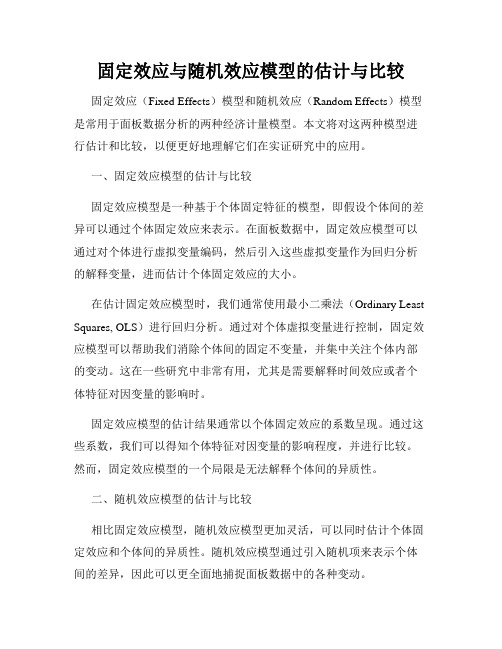 固定效应与随机效应模型的估计与比较

固定效应（Fixed Effects）模型和随机效应（Random Effects）模型是常用于面板数据分析的两种经济计量模型。本文将对这两种模型进行估计和比较，以便更好地理解它们在实证研究中的应用。

一、固定效应模型的估计与比较

固定效应模型是一种基于个体固定特征的模型，即假设个体间的差异可以通过个体固定效应来表示。在面板数据中，固定效应模型可以通过对个体进行虚拟变量编码，然后引入这些虚拟变量作为回归分析的解释变量，进而估计个体固定效应的大小。

在估计固定效应模型时，我们通常使用最小二乘法（Ordinary Least Squares, OLS）进行回归分析。通过对个体虚拟变量进行控制，固定效应模型可以帮助我们消除个体间的固定不变量，并集中关注个体内部的变动。这在一些研究中非常有用，尤其是需要解释时间效应或者个体特征对因变量的影响时。

固定效应模型的估计结果通常以个体固定效应的系数呈现。通过这些系数，我们可以得知个体特征对因变量的影响程度，并进行比较。然而，固定效应模型的一个局限是无法解释个体间的异质性。

二、随机效应模型的估计与比较

相比固定效应模型，随机效应模型更加灵活，可以同时估计个体固定效应和个体间的异质性。随机效应模型通过引入随机项来表示个体间的差异，因此可以更全面地捕捉面板数据中的各种变动。